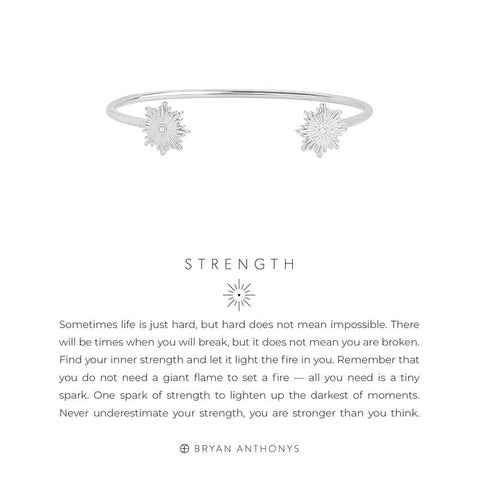 STRENGTH

Sometimes life is just hard, but hard does not mean impossible. There will be times when you will break, but it does not mean you are broken. Find your inner strength and let it light the fire in you. Remember that you do not need a giant flame to set a fire — all you need is a tiny spark. One spark of strength to lighten up the darkest of moments. Never underestimate your strength, you are stronger than you think.

BRYAN ANTHONYS